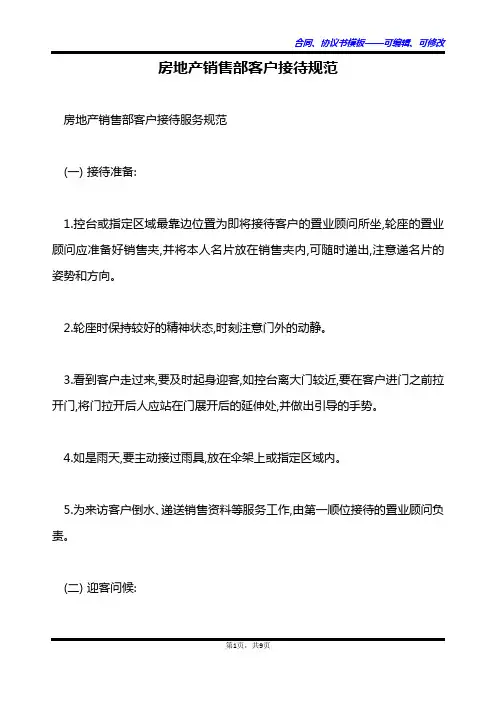 合同、协议书模板——可编辑、可修改

房地产销售部客户接待规范

房地产销售部客户接待服务规范

(一) 接待准备:

1.控台或指定区域最靠边位置为即将接待客户的置业顾问所坐,轮座的置业顾问应准备好销售夹,并将本人名片放在销售夹内,可随时递出,注意递名片的姿势和方向。

2.轮座时保持较好的精神状态,时刻注意门外的动静。

3.看到客户走过来,要及时起身迎客,如控台离大门较近,要在客户进门之前拉开门,将门拉开后人应站在门展开后的延伸处,并做出引导的手势。

4.如是雨天,要主动接过雨具,放在伞架上或指定区域内。

5.为来访客户倒水、递送销售资料等服务工作,由第一顺位接待的置业顾问负责。

(二) 迎客问候:

第1页,共9页